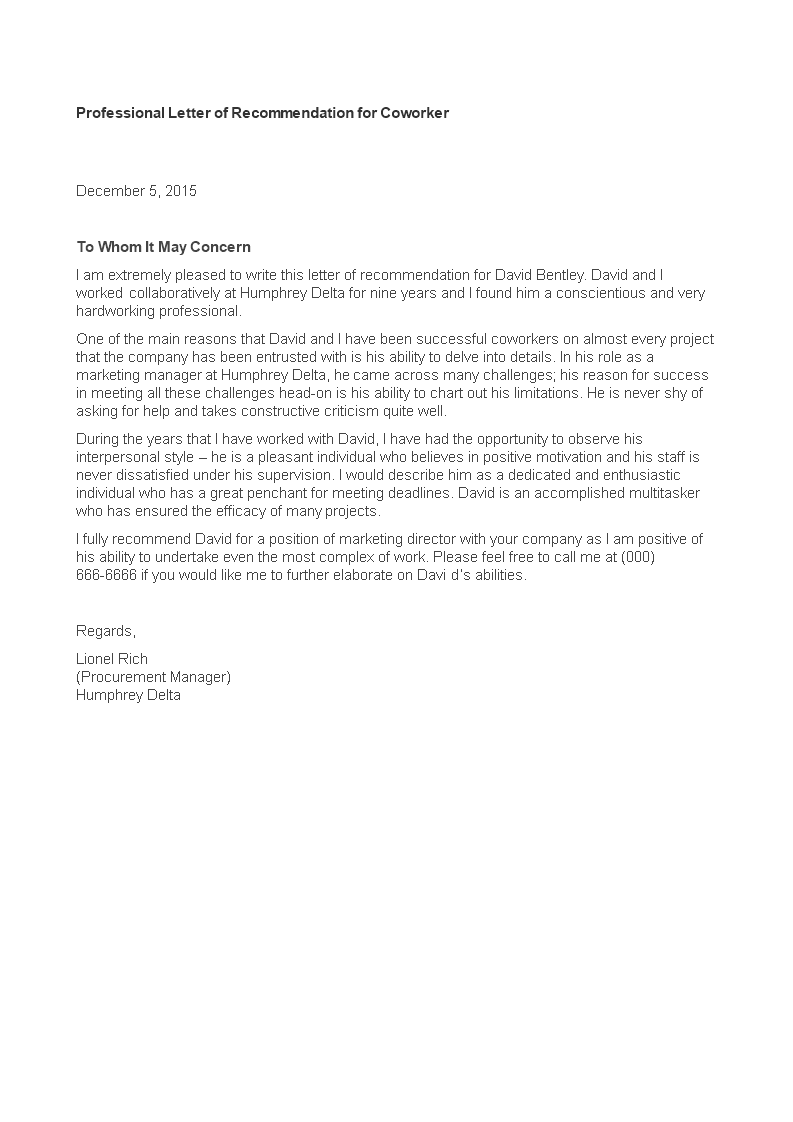 Professional Letter of Recommendation for Coworker

December 5, 2015

To Whom It May Concern

I am extremely pleased to write this letter of recommendation for David Bentley. David and I worked collaboratively at Humphrey Delta for nine years and I found him a conscientious and very hardworking professional.

One of the main reasons that David and I have been successful coworkers on almost every project that the company has been entrusted with is his ability to delve into details. In his role as a marketing manager at Humphrey Delta, he came across many challenges; his reason for success in meeting all these challenges head-on is his ability to chart out his limitations. He is never shy of asking for help and takes constructive criticism quite well.

During the years that I have worked with David, I have had the opportunity to observe his interpersonal style – he is a pleasant individual who believes in positive motivation and his staff is never dissatisfied under his supervision. I would describe him as a dedicated and enthusiastic individual who has a great penchant for meeting deadlines. David is an accomplished multitasker who has ensured the efficacy of many projects.

I fully recommend David for a position of marketing director with your company as I am positive of his ability to undertake even the most complex of work. Please feel free to call me at (000) 666-6666 if you would like me to further elaborate on Davi d's abilities.

Regards,

Lionel Rich
(Procurement Manager)
Humphrey Delta